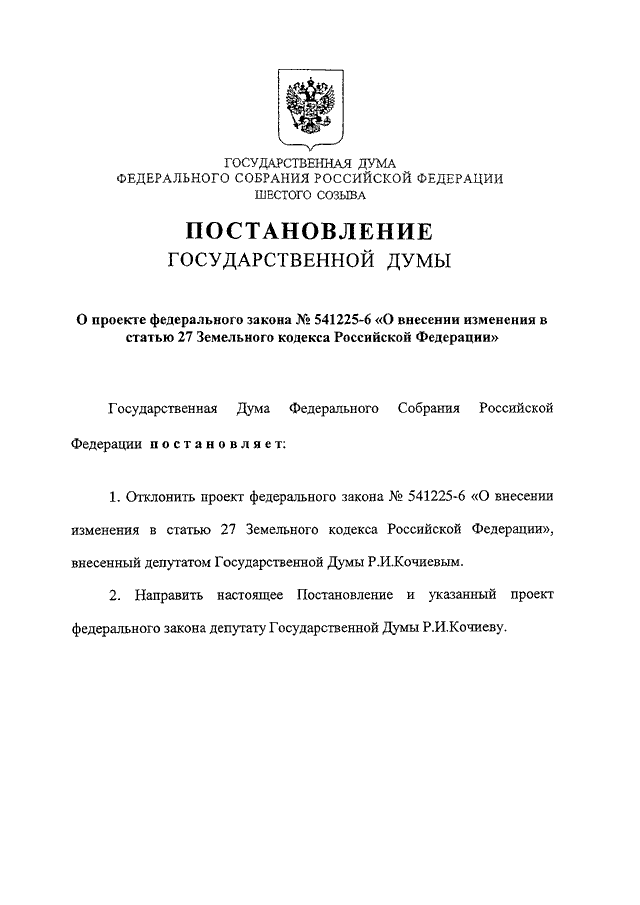 ГОСУДАРСТВЕННАЯ ДУМА
ФЕДЕРАЛЬНОГО СОБРАНИЯ РОССИЙСКОЙ ФЕДЕРАЦИИ
ШЕСТОГО СОЗЫВА

ПОСТАНОВЛЕНИЕ
ГОСУДАРСТВЕННОЙ ДУМЫ

О проекте федерального закона № 541225-6 «О внесении изменения в статью 27 Земельного кодекса Российской Федерации»

Государственная Дума Федерального Собрания Российской Федерации постановляет:

1. Отклонить проект федерального закона № 541225-6 «О внесении изменения в статью 27 Земельного кодекса Российской Федерации», внесенный депутатом Государственной Думы Р.И.Кочиевым.

2. Направить настоящее Постановление и указанный проект федерального закона депутату Государственной Думы Р.И.Кочиеву.